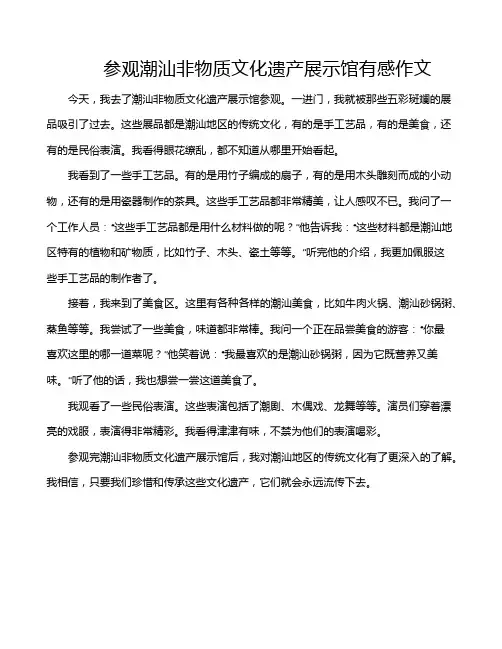 参观潮汕非物质文化遗产展示馆有感作文

今天，我去了潮汕非物质文化遗产展示馆参观。一进门，我就被那些五彩斑斓的展品吸引了过去。这些展品都是潮汕地区的传统文化，有的是手工艺品，有的是美食，还有的是民俗表演。我看得眼花缭乱，都不知道从哪里开始看起。

我看到了一些手工艺品。有的是用竹子编成的扇子，有的是用木头雕刻而成的小动物，还有的是用瓷器制作的茶具。这些手工艺品都非常精美，让人感叹不已。我问了一个工作人员："这些手工艺品都是用什么材料做的呢？"他告诉我："这些材料都是潮汕地区特有的植物和矿物质，比如竹子、木头、瓷土等等。"听完他的介绍，我更加佩服这些手工艺品的制作者了。

接着，我来到了美食区。这里有各种各样的潮汕美食，比如牛肉火锅、潮汕砂锅粥、蒸鱼等等。我尝试了一些美食，味道都非常棒。我问一个正在品尝美食的游客："你最喜欢这里的哪一道菜呢？"他笑着说："我最喜欢的是潮汕砂锅粥，因为它既营养又美味。"听了他的话，我也想尝一尝这道美食了。

我观看了一些民俗表演。这些表演包括了潮剧、木偶戏、龙舞等等。演员们穿着漂亮的戏服，表演得非常精彩。我看得津津有味，不禁为他们的表演喝彩。

参观完潮汕非物质文化遗产展示馆后，我对潮汕地区的传统文化有了更深入的了解。我相信，只要我们珍惜和传承这些文化遗产，它们就会永远流传下去。